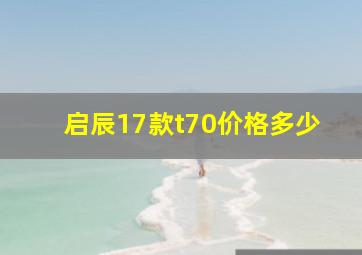 启辰17款t70价格多少